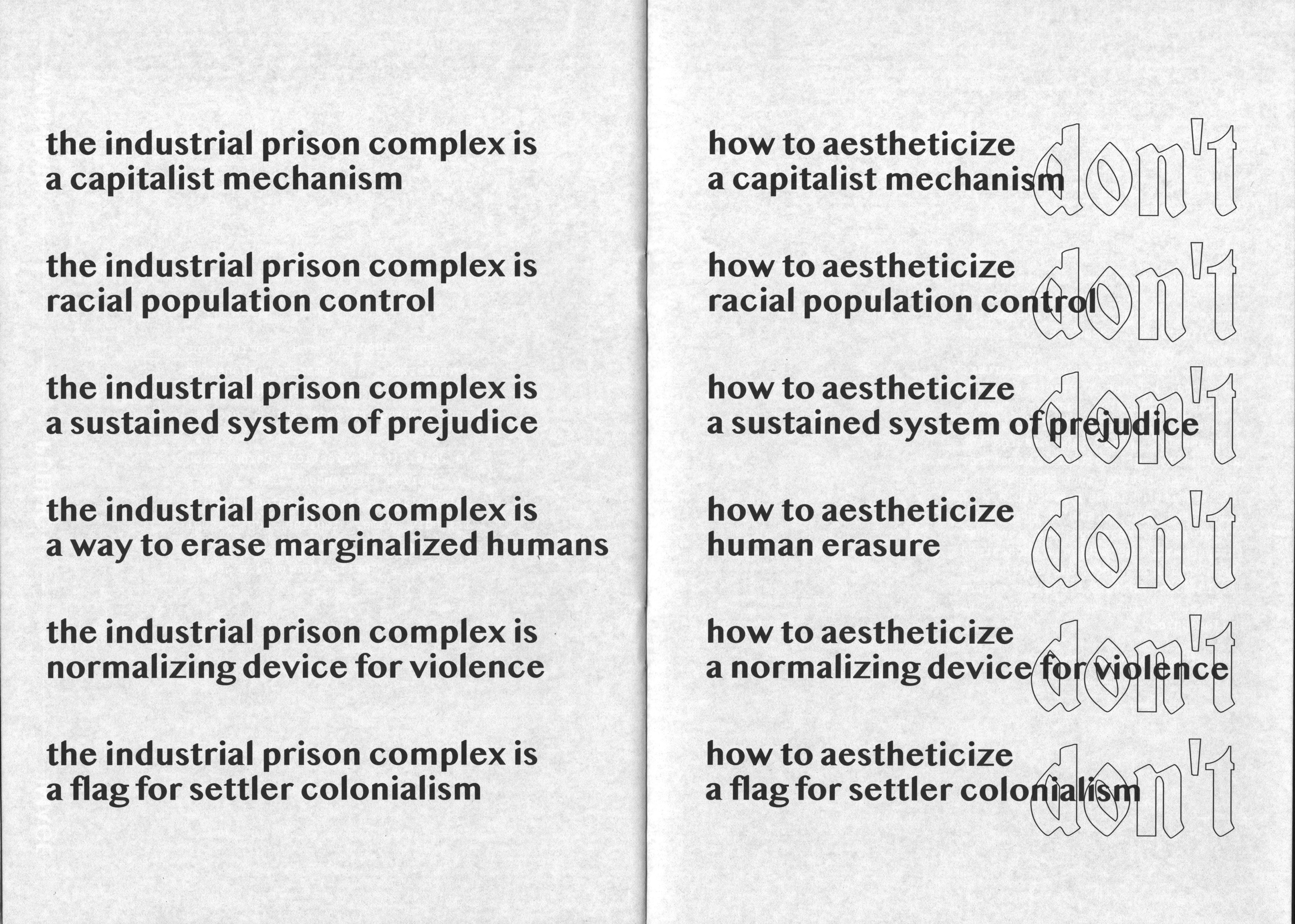 the industrial prison complex is a capitalist mechanism

the industrial prison complex is racial population control

the industrial prison complex is a sustained system of prejudice

the industrial prison complex is a way to erase marginalized humans

the industrial prison complex is normalizing device for violence

the industrial prison complex is a flag for settler colonialism

how to aestheticize a capitalist mechanism don't

how to aestheticize racial population control don't

how to aestheticize a sustained system of prejudice don't

how to aestheticize human erasure don't

how to aestheticize a normalizing device for violence don't

how to aestheticize a flag for settler colonialism don't